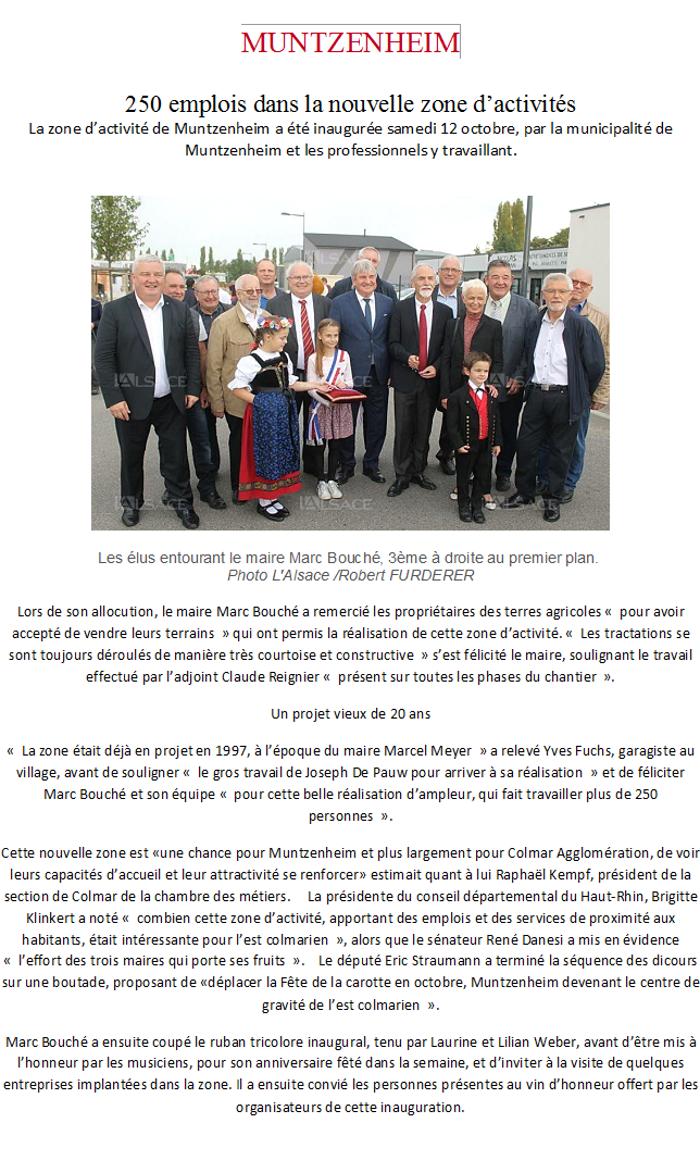 MUNTZENHEIM

250 emplois dans la nouvelle zone d'activités

La zone d'activité de Muntzenheim a été inaugurée samedi 12 octobre, par la municipalité de Muntzenheim et les professionnels y travaillant.

L'ALSACE

Les élus entourant le maire Marc Bouché, 3ème à droite au premier plan.
Photo L'Alsace /Robert FURDERER

Lors de son allocution, le maire Marc Bouché a remercié les propriétaires des terres agricoles « pour avoir accepté de vendre leurs terrains » qui ont permis la réalisation de cette zone d'activité. « Les tractations se sont toujours déroulés de manière très courtoise et constructive » s'est félicité le maire, soulignant le travail effectué par l'adjoint Claude Reignier « présent sur toutes les phases du chantier ».

Un projet vieux de 20 ans

« La zone était déjà en projet en 1997, à l'époque du maire Marcel Meyer » a relevé Yves Fuchs, garagiste au village, avant de souligner « le gros travail de Joseph De Pauw pour arriver à sa réalisation » et de féliciter Marc Bouché et son équipe « pour cette belle réalisation d'ampleur, qui fait travailler plus de 250 personnes ».

Cette nouvelle zone est «une chance pour Muntzenheim et plus largement pour Colmar Agglomération, de voir leurs capacités d'accueil et leur attractivité se renforcer» estimait quant à lui Raphaël Kempf, président de la section de Colmar de la chambre des métiers. La présidente du conseil départemental du Haut-Rhin, Brigitte Klinkert a noté « combien cette zone d'activité, apportant des emplois et des services de proximité aux habitants, était intéressante pour l'est colmarien », alors que le sénateur René Danesi a mis en évidence « l'effort des trois maires qui porte ses fruits ». Le député Eric Straumann a terminé la séquence des dicours sur une boutade, proposant de «déplacer la Fête de la carotte en octobre, Muntzenheim devenant le centre de gravité de l'est colmarien ».

Marc Bouché a ensuite coupé le ruban tricolore inaugural, tenu par Laurine et Lilian Weber, avant d'être mis à l'honneur par les musiciens, pour son anniversaire fêté dans la semaine, et d'inviter à la visite de quelques entreprises implantées dans la zone. Il a ensuite convié les personnes présentes au vin d'honneur offert par les organisateurs de cette inauguration.